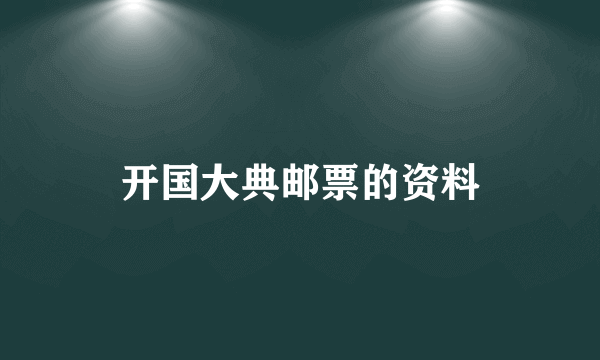 开国大典邮票的资料